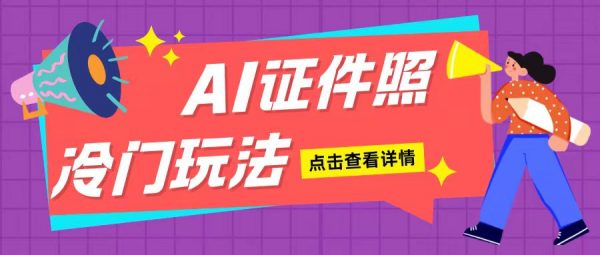 AI证件照
冷门玩法
点击查看详情